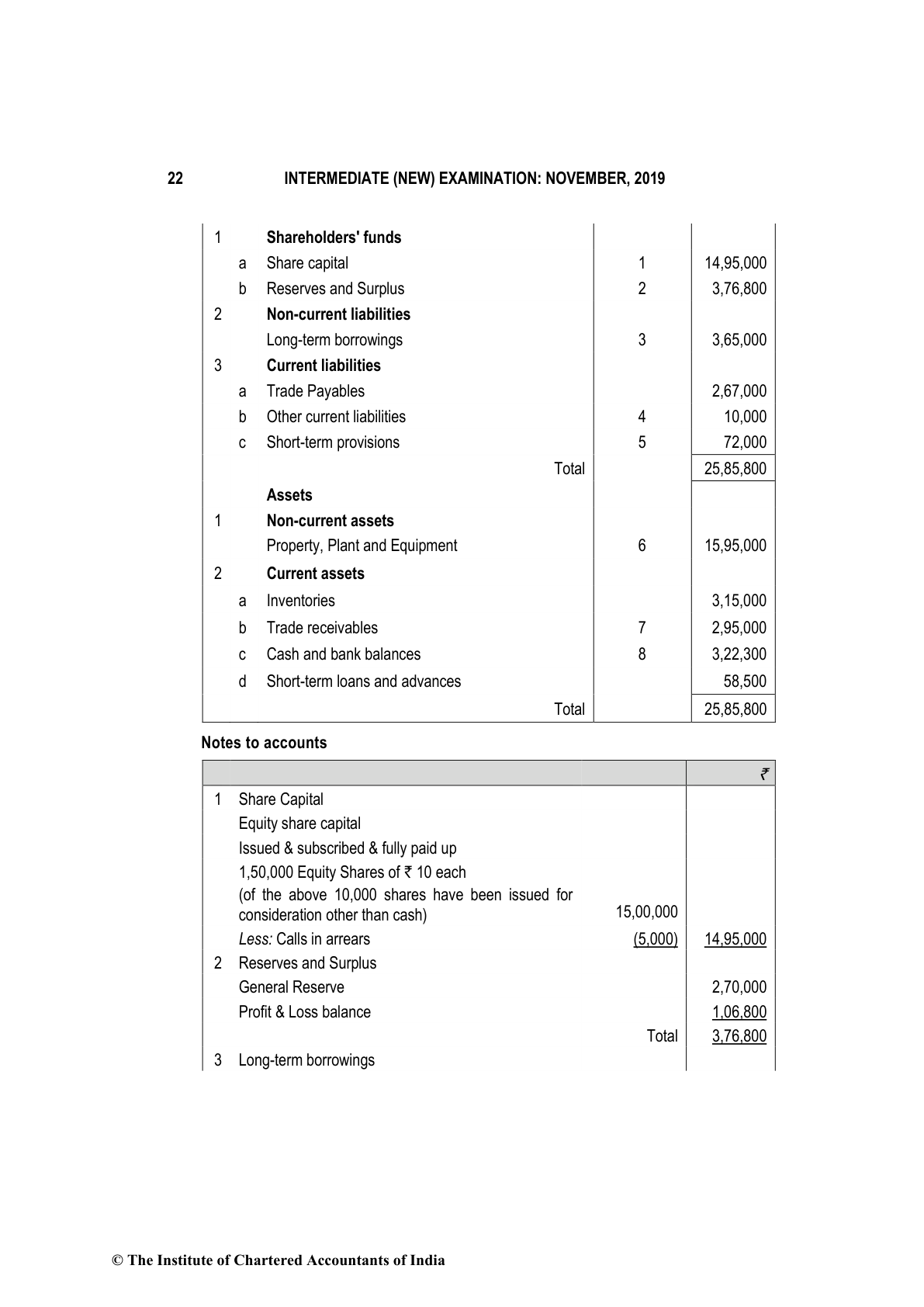 22 INTERMEDIATE (NEW) EXAMINATION: NOVEMBER, 2019

| | | | | |
|---|---|---|---|---|
| 1 | | **Shareholders' funds** | | |
| | a | Share capital | 1 | 14,95,000 |
| | b | Reserves and Surplus | 2 | 3,76,800 |
| 2 | | **Non-current liabilities** | | |
| | | Long-term borrowings | 3 | 3,65,000 |
| 3 | | **Current liabilities** | | |
| | a | Trade Payables | | 2,67,000 |
| | b | Other current liabilities | 4 | 10,000 |
| | c | Short-term provisions | 5 | 72,000 |
| | | Total | | 25,85,800 |
| | | **Assets** | | |
| 1 | | **Non-current assets** | | |
| | | Property, Plant and Equipment | 6 | 15,95,000 |
| 2 | | **Current assets** | | |
| | a | Inventories | | 3,15,000 |
| | b | Trade receivables | 7 | 2,95,000 |
| | c | Cash and bank balances | 8 | 3,22,300 |
| | d | Short-term loans and advances | | 58,500 |
| | | Total | | 25,85,800 |

**Notes to accounts**

| | | | ₹ |
|---|---|---|---|
| 1 | Share Capital | | |
| | Equity share capital | | |
| | Issued & subscribed & fully paid up | | |
| | 1,50,000 Equity Shares of ₹ 10 each | | |
| | (of the above 10,000 shares have been issued for consideration other than cash) | 15,00,000 | |
| | *Less:* Calls in arrears | (5,000) | 14,95,000 |
| 2 | Reserves and Surplus | | |
| | General Reserve | | 2,70,000 |
| | Profit & Loss balance | | 1,06,800 |
| | | Total | 3,76,800 |
| 3 | Long-term borrowings | | |

© The Institute of Chartered Accountants of India